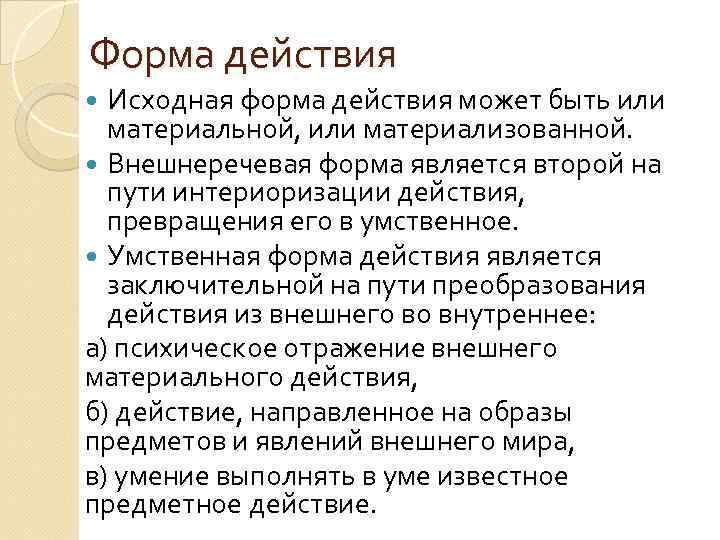 Форма действия

Исходная форма действия может быть или материальной, или материализованной.

Внешнеречевая форма является второй на пути интериоризации действия, превращения его в умственное.

Умственная форма действия является заключительной на пути преобразования действия из внешнего во внутреннее:

а) психическое отражение внешнего материального действия,

б) действие, направленное на образы предметов и явлений внешнего мира,

в) умение выполнять в уме известное предметное действие.